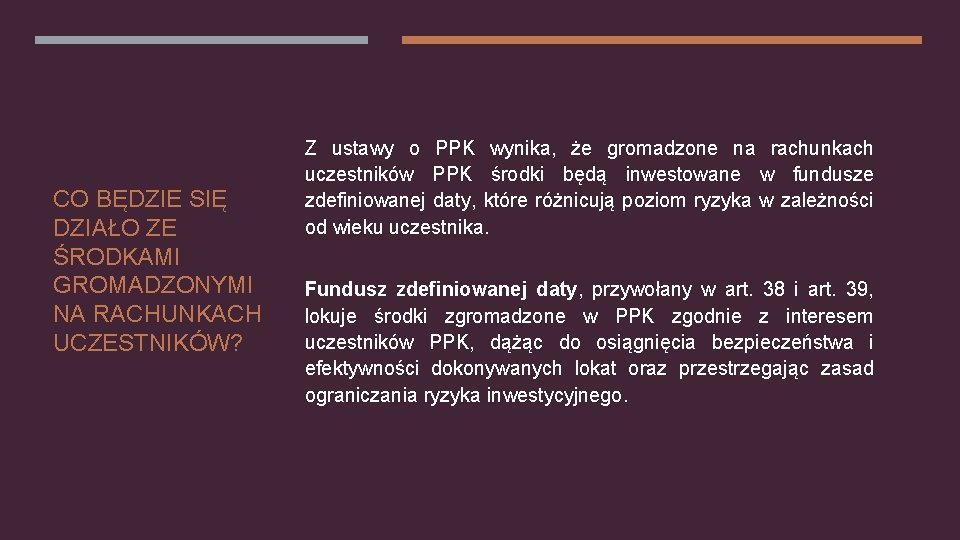 CO BĘDZIE SIĘ DZIAŁO ZE ŚRODKAMI GROMADZONYMI NA RACHUNKACH UCZESTNIKÓW?

Z ustawy o PPK wynika, że gromadzone na rachunkach uczestników PPK środki będą inwestowane w fundusze zdefiniowanej daty, które różnicują poziom ryzyka w zależności od wieku uczestnika.

Fundusz zdefiniowanej daty, przywołany w art. 38 i art. 39, lokuje środki zgromadzone w PPK zgodnie z interesem uczestników PPK, dążąc do osiągnięcia bezpieczeństwa i efektywności dokonywanych lokat oraz przestrzegając zasad ograniczania ryzyka inwestycyjnego.